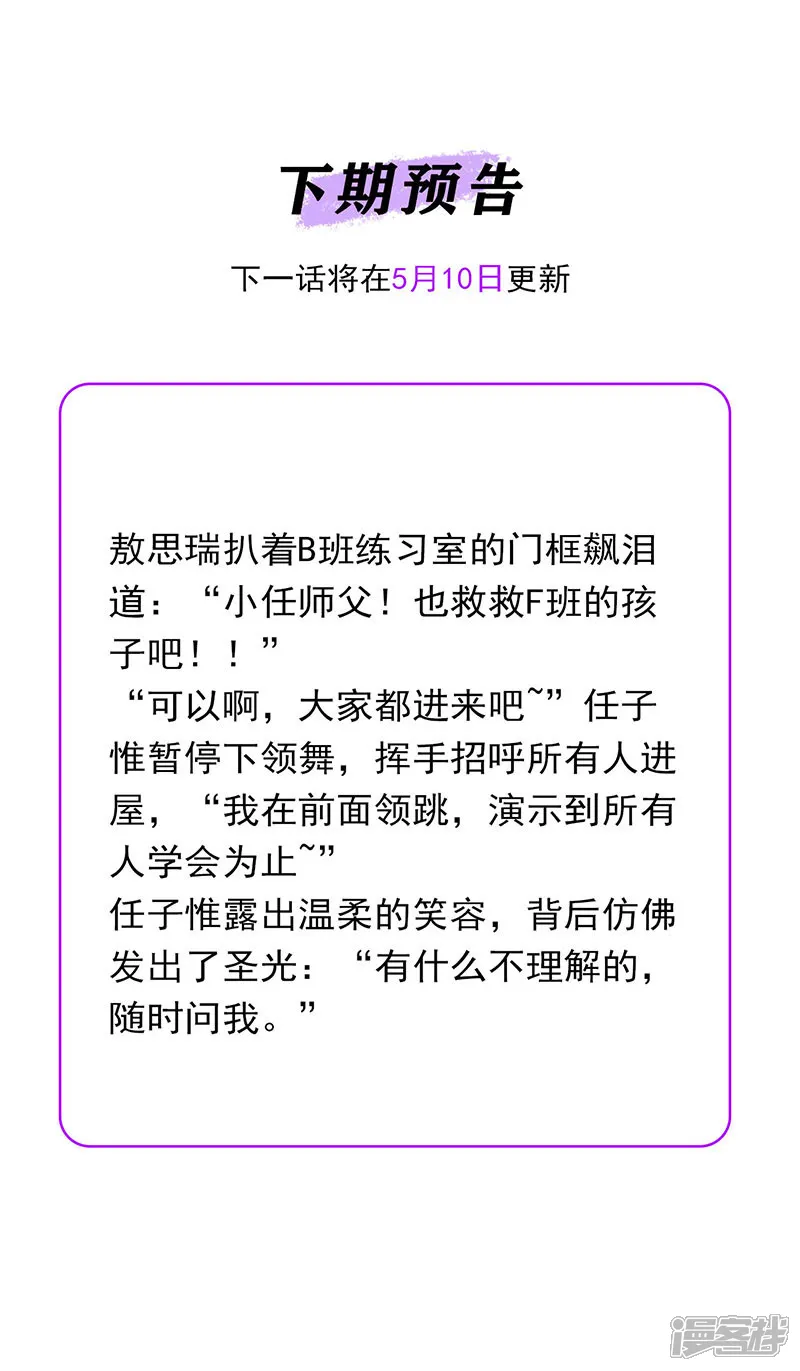 下期预告

下一话将在5月10日更新

敖思瑞扒着B班练习室的门框飙泪道：“小任师父！也救救F班的孩子吧！！”

“可以啊，大家都进来吧~”任子惟暂停下领舞，挥手招呼所有人进屋，“我在前面领跳，演示到所有人学会为止~”

任子惟露出温柔的笑容，背后仿佛发出了圣光：“有什么不理解的，随时问我。”

漫客栈